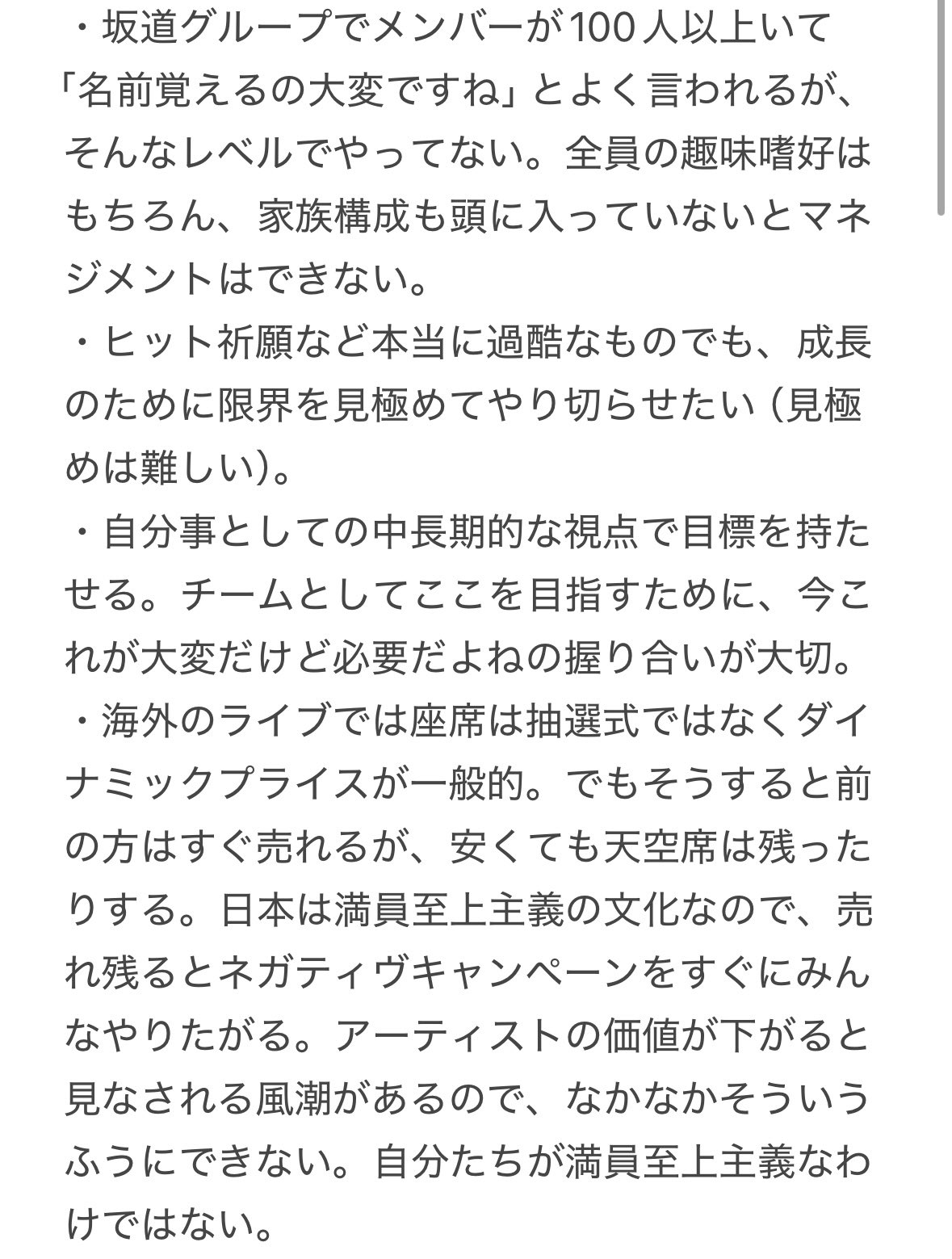 ・坂道グループでメンバーが100人以上いて「名前覚えるの大変ですね」とよく言われるが、そんなレベルでやってない。全員の趣味嗜好はもちろん、家族構成も頭に入っていないとマネジメントはできない。
・ヒット祈願など本当に過酷なものでも、成長のために限界を見極めてやり切らせたい（見極めは難しい）。
・自分事としての中長期的な視点で目標を持たせる。チームとしてここを目指すために、今これが大変だけど必要だよねの握り合いが大切。
・海外のライブでは座席は抽選式ではなくダイナミックプライスが一般的。でもそうすると前の方はすぐ売れるが、安くても天空席は残ったりする。日本は満員至上主義の文化なので、売れ残るとネガティヴキャンペーンをすぐにみんなやりたがる。アーティストの価値が下がると見なされる風潮があるので、なかなかそういうふうにできない。自分たちが満員至上主義なわけではない。